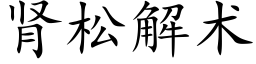 肾松解术